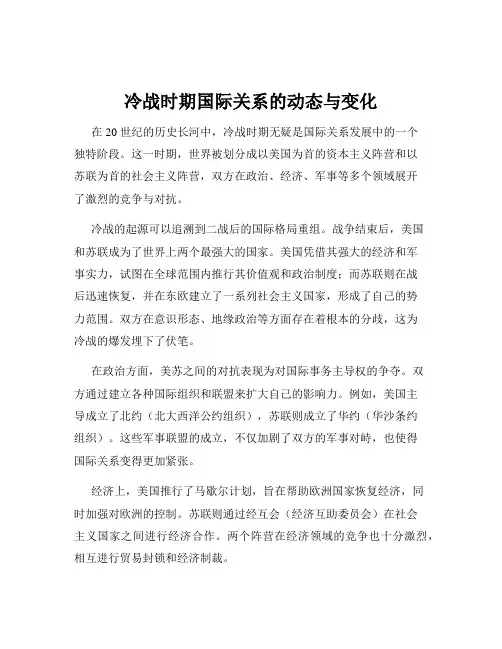 冷战时期国际关系的动态与变化

在 20 世纪的历史长河中，冷战时期无疑是国际关系发展中的一个独特阶段。这一时期，世界被划分成以美国为首的资本主义阵营和以苏联为首的社会主义阵营，双方在政治、经济、军事等多个领域展开了激烈的竞争与对抗。

冷战的起源可以追溯到二战后的国际格局重组。战争结束后，美国和苏联成为了世界上两个最强大的国家。美国凭借其强大的经济和军事实力，试图在全球范围内推行其价值观和政治制度；而苏联则在战后迅速恢复，并在东欧建立了一系列社会主义国家，形成了自己的势力范围。双方在意识形态、地缘政治等方面存在着根本的分歧，这为冷战的爆发埋下了伏笔。

在政治方面，美苏之间的对抗表现为对国际事务主导权的争夺。双方通过建立各种国际组织和联盟来扩大自己的影响力。例如，美国主导成立了北约（北大西洋公约组织），苏联则成立了华约（华沙条约组织）。这些军事联盟的成立，不仅加剧了双方的军事对峙，也使得国际关系变得更加紧张。

经济上，美国推行了马歇尔计划，旨在帮助欧洲国家恢复经济，同时加强对欧洲的控制。苏联则通过经互会（经济互助委员会）在社会主义国家之间进行经济合作。两个阵营在经济领域的竞争也十分激烈，相互进行贸易封锁和经济制裁。